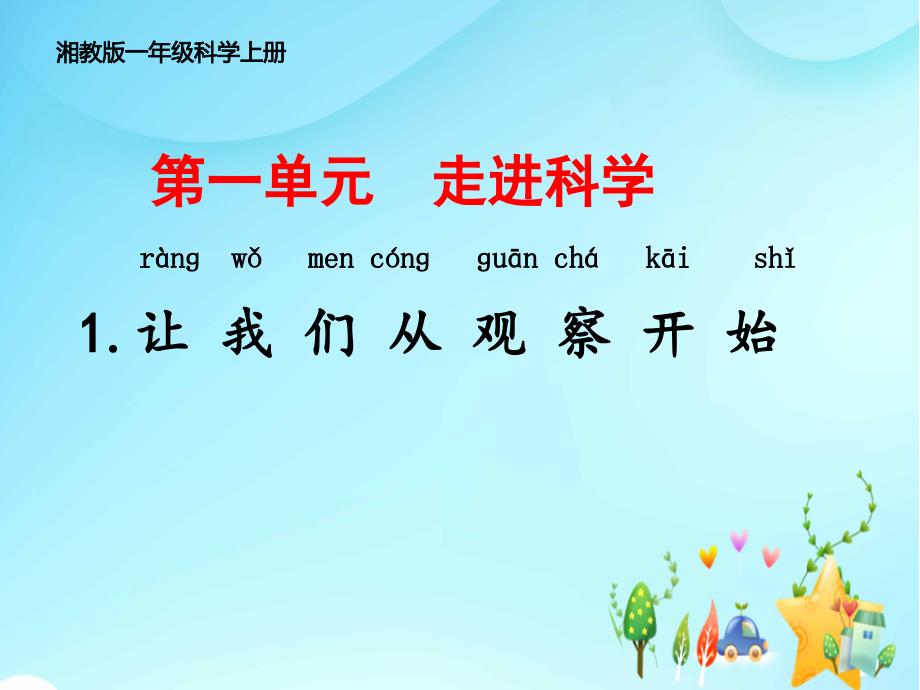 湘教版一年级科学上册

第一单元　走进科学

ràng wǒ men cóng guān chá kāi shǐ
1. 让 我 们 从 观 察 开 始